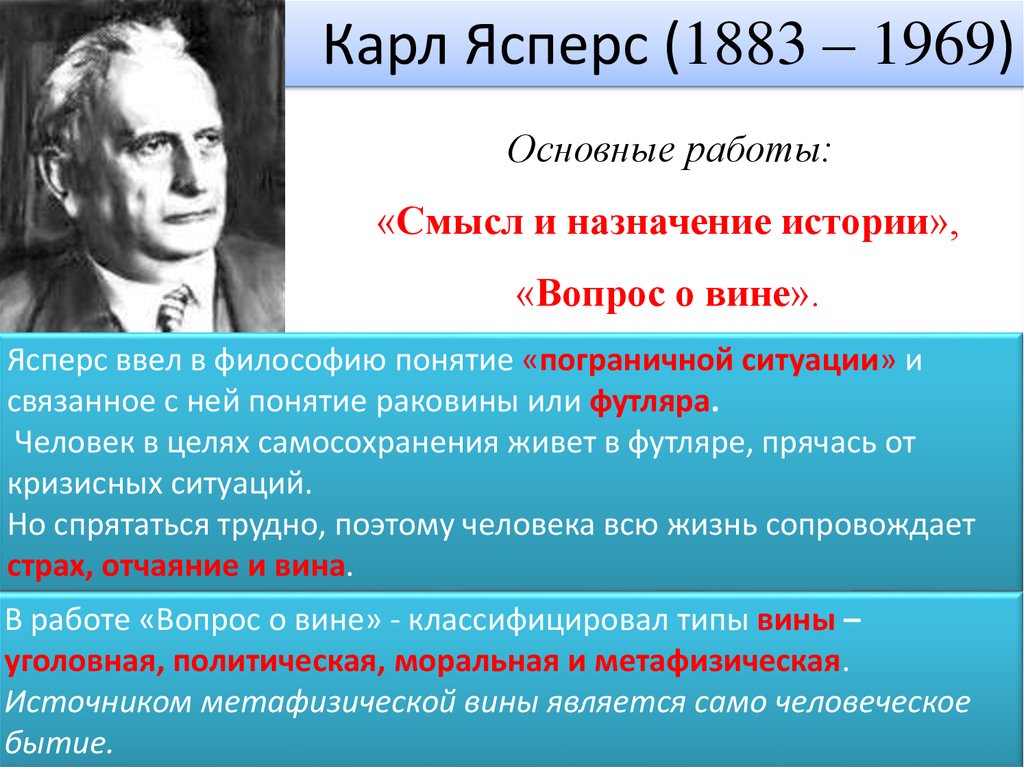 Карл Ясперс (1883 – 1969)

Основные работы:

«Смысл и назначение истории»,

«Вопрос о вине».

Ясперс ввел в философию понятие «пограничной ситуации» и связанное с ней понятие раковины или футляра.
Человек в целях самосохранения живет в футляре, прячась от кризисных ситуаций.
Но спрятаться трудно, поэтому человека всю жизнь сопровождает страх, отчаяние и вина.

В работе «Вопрос о вине» - классифицировал типы вины – уголовная, политическая, моральная и метафизическая.
Источником метафизической вины является само человеческое бытие.